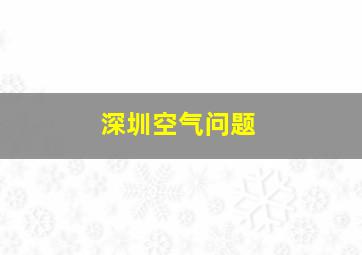 深圳空气问题